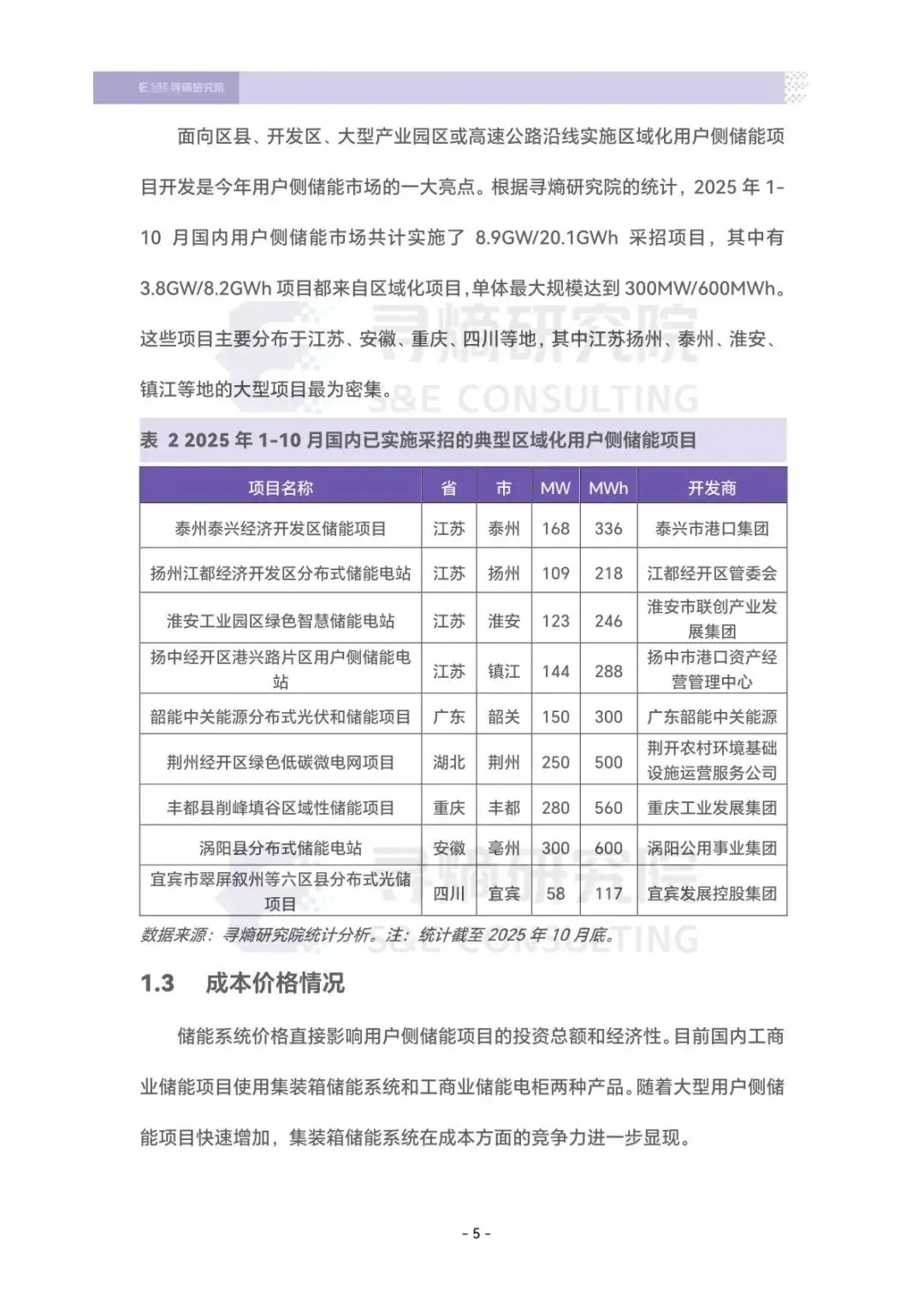 S&E 寻熵研究院

面向区县、开发区、大型产业园区或高速公路沿线实施区域化用户侧储能项目开发是今年用户侧储能市场的一大亮点。根据寻熵研究院的统计，2025 年 1-10 月国内用户侧储能市场共计实施了 8.9GW/20.1GWh 采招项目，其中有 3.8GW/8.2GWh 项目都来自区域化项目，单体最大规模达到 300MW/600MWh。这些项目主要分布于江苏、安徽、重庆、四川等地，其中江苏扬州、泰州、淮安、镇江等地的大型项目最为密集。

寻熵研究院
S&E CONSULTING

表 2 2025 年 1-10 月国内已实施采招的典型区域化用户侧储能项目

| 项目名称 | 省 | 市 | MW | MWh | 开发商 |
|---|---|---|---|---|---|
| 泰州泰兴经济开发区储能项目 | 江苏 | 泰州 | 168 | 336 | 泰兴市港口集团 |
| 扬州江都经济开发区分布式储能电站 | 江苏 | 扬州 | 109 | 218 | 江都经开区管委会 |
| 淮安工业园区绿色智慧储能电站 | 江苏 | 淮安 | 123 | 246 | 淮安市联创产业发展集团 |
| 扬中经开区港兴路片区用户侧储能电站 | 江苏 | 镇江 | 144 | 288 | 扬中市港口资产经营管理中心 |
| 韶能中关能源分布式光伏和储能项目 | 广东 | 韶关 | 150 | 300 | 广东韶能中关能源 |
| 荆州经开区绿色低碳微电网项目 | 湖北 | 荆州 | 250 | 500 | 荆开农村环境基础设施运营服务公司 |
| 丰都县削峰填谷区域性储能项目 | 重庆 | 丰都 | 280 | 560 | 重庆工业发展集团 |
| 涡阳县分布式储能电站 | 安徽 | 亳州 | 300 | 600 | 涡阳公用事业集团 |
| 宜宾市翠屏叙州等六区县分布式光储项目 | 四川 | 宜宾 | 58 | 117 | 宜宾发展控股集团 |

数据来源：寻熵研究院统计分析。注：统计截至 2025 年 10 月底。

寻熵研究院
S&E CONSULTING

1.3 成本价格情况

储能系统价格直接影响用户侧储能项目的投资总额和经济性。目前国内工商业储能项目使用集装箱储能系统和工商业储能电柜两种产品。随着大型用户侧储能项目快速增加，集装箱储能系统在成本方面的竞争力进一步显现。

- 5 -